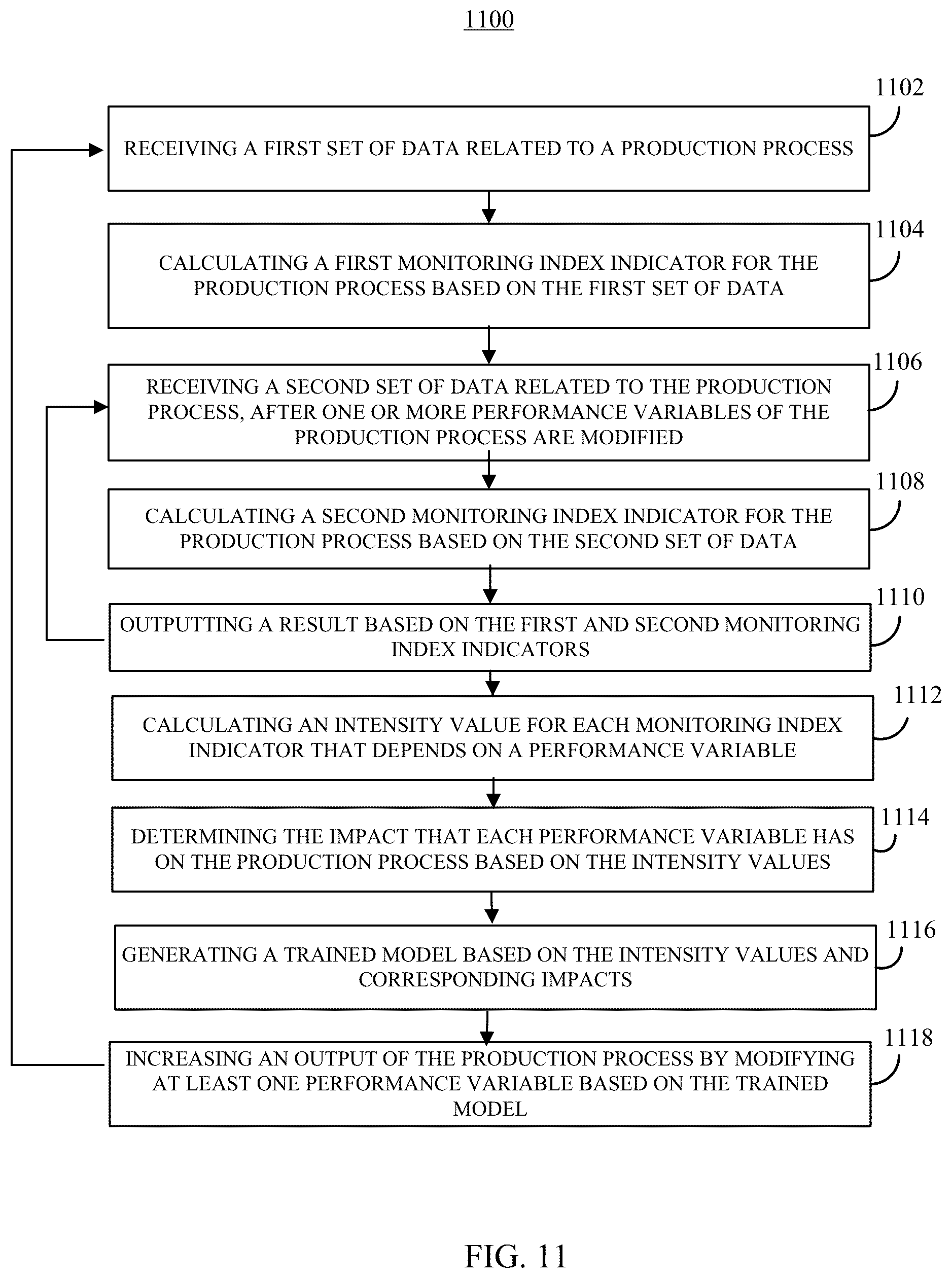 1100

1102

RECEIVING A FIRST SET OF DATA RELATED TO A PRODUCTION PROCESS

1104

CALCULATING A FIRST MONITORING INDEX INDICATOR FOR THE PRODUCTION PROCESS BASED ON THE FIRST SET OF DATA

1106

RECEIVING A SECOND SET OF DATA RELATED TO THE PRODUCTION PROCESS, AFTER ONE OR MORE PERFORMANCE VARIABLES OF THE PRODUCTION PROCESS ARE MODIFIED

1108

CALCULATING A SECOND MONITORING INDEX INDICATOR FOR THE PRODUCTION PROCESS BASED ON THE SECOND SET OF DATA

1110

OUTPUTTING A RESULT BASED ON THE FIRST AND SECOND MONITORING INDEX INDICATORS

1112

CALCULATING AN INTENSITY VALUE FOR EACH MONITORING INDEX INDICATOR THAT DEPENDS ON A PERFORMANCE VARIABLE

1114

DETERMINING THE IMPACT THAT EACH PERFORMANCE VARIABLE HAS ON THE PRODUCTION PROCESS BASED ON THE INTENSITY VALUES

1116

GENERATING A TRAINED MODEL BASED ON THE INTENSITY VALUES AND CORRESPONDING IMPACTS

1118

INCREASING AN OUTPUT OF THE PRODUCTION PROCESS BY MODIFYING AT LEAST ONE PERFORMANCE VARIABLE BASED ON THE TRAINED MODEL

FIG. 11